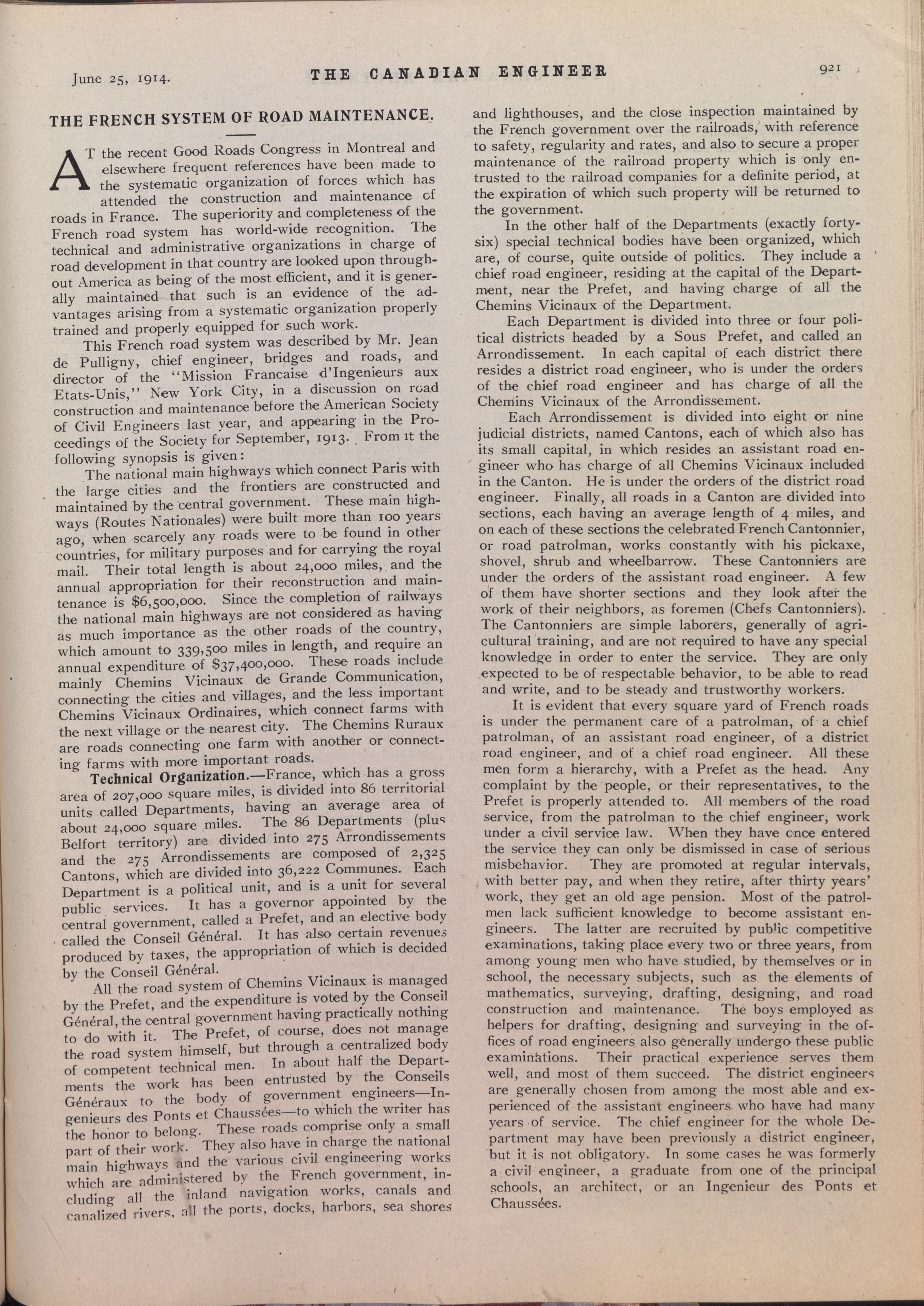 June 25, 1914. THE CANADIAN ENGINEER 921

THE FRENCH SYSTEM OF ROAD MAINTENANCE.

AT the recent Good Roads Congress in Montreal and elsewhere frequent references have been made to the systematic organization of forces which has attended the construction and maintenance of roads in France. The superiority and completeness of the French road system has world-wide recognition. The technical and administrative organizations in charge of road development in that country are looked upon throughout America as being of the most efficient, and it is generally maintained that such is an evidence of the advantages arising from a systematic organization properly trained and properly equipped for such work.

This French road system was described by Mr. Jean de Pulligny, chief engineer, bridges and roads, and director of the "Mission Francaise d'Ingenieurs aux Etats-Unis," New York City, in a discussion on road construction and maintenance before the American Society of Civil Engineers last year, and appearing in the Proceedings of the Society for September, 1913. From it the following synopsis is given:

The national main highways which connect Paris with the large cities and the frontiers are constructed and maintained by the central government. These main highways (Routes Nationales) were built more than 100 years ago, when scarcely any roads were to be found in other countries, for military purposes and for carrying the royal mail. Their total length is about 24,000 miles, and the annual appropriation for their reconstruction and maintenance is $6,500,000. Since the completion of railways the national main highways are not considered as having as much importance as the other roads of the country, which amount to 339,500 miles in length, and require an annual expenditure of $37,400,000. These roads include mainly Chemins Vicinaux de Grande Communication, connecting the cities and villages, and the less important Chemins Vicinaux Ordinaires, which connect farms with the next village or the nearest city. The Chemins Ruraux are roads connecting one farm with another or connecting farms with more important roads.

Technical Organization.—France, which has a gross area of 207,000 square miles, is divided into 86 territorial units called Departments, having an average area of about 24,000 square miles. The 86 Departments (plus Belfort territory) are divided into 275 Arrondissements and the 275 Arrondissements are composed of 2,325 Cantons, which are divided into 36,222 Communes. Each Department is a political unit, and is a unit for several public services. It has a governor appointed by the central government, called a Prefet, and an elective body called the Conseil Général. It has also certain revenues produced by taxes, the appropriation of which is decided by the Conseil Général.

All the road system of Chemins Vicinaux is managed by the Prefet, and the expenditure is voted by the Conseil Général, the central government having practically nothing to do with it. The Prefet, of course, does not manage the road system himself, but through a centralized body of competent technical men. In about half the Departments the work has been entrusted by the Conseils Généraux to the body of government engineers—Ingenieurs des Ponts et Chaussées—to which the writer has the honor to belong. These roads comprise only a small part of their work. They also have in charge the national main highways and the various civil engineering works which are administered by the French government, including all the inland navigation works, canals and canalized rivers, all the ports, docks, harbors, sea shores and lighthouses, and the close inspection maintained by the French government over the railroads, with reference to safety, regularity and rates, and also to secure a proper maintenance of the railroad property which is only entrusted to the railroad companies for a definite period, at the expiration of which such property will be returned to the government.

In the other half of the Departments (exactly forty-six) special technical bodies have been organized, which are, of course, quite outside of politics. They include a chief road engineer, residing at the capital of the Department, near the Prefet, and having charge of all the Chemins Vicinaux of the Department.

Each Department is divided into three or four political districts headed by a Sous Prefet, and called an Arrondissement. In each capital of each district there resides a district road engineer, who is under the orders of the chief road engineer and has charge of all the Chemins Vicinaux of the Arrondissement.

Each Arrondissement is divided into eight or nine judicial districts, named Cantons, each of which also has its small capital, in which resides an assistant road engineer who has charge of all Chemins Vicinaux included in the Canton. He is under the orders of the district road engineer. Finally, all roads in a Canton are divided into sections, each having an average length of 4 miles, and on each of these sections the celebrated French Cantonnier, or road patrolman, works constantly with his pickaxe, shovel, shrub and wheelbarrow. These Cantonniers are under the orders of the assistant road engineer. A few of them have shorter sections and they look after the work of their neighbors, as foremen (Chefs Cantonniers). The Cantonniers are simple laborers, generally of agricultural training, and are not required to have any special knowledge in order to enter the service. They are only expected to be of respectable behavior, to be able to read and write, and to be steady and trustworthy workers.

It is evident that every square yard of French roads is under the permanent care of a patrolman, of a chief patrolman, of an assistant road engineer, of a district road engineer, and of a chief road engineer. All these men form a hierarchy, with a Prefet as the head. Any complaint by the people, or their representatives, to the Prefet is properly attended to. All members of the road service, from the patrolman to the chief engineer, work under a civil service law. When they have once entered the service they can only be dismissed in case of serious misbehavior. They are promoted at regular intervals, with better pay, and when they retire, after thirty years' work, they get an old age pension. Most of the patrolmen lack sufficient knowledge to become assistant engineers. The latter are recruited by public competitive examinations, taking place every two or three years, from among young men who have studied, by themselves or in school, the necessary subjects, such as the elements of mathematics, surveying, drafting, designing, and road construction and maintenance. The boys employed as helpers for drafting, designing and surveying in the offices of road engineers also generally undergo these public examinations. Their practical experience serves them well, and most of them succeed. The district engineers are generally chosen from among the most able and experienced of the assistant engineers who have had many years of service. The chief engineer for the whole Department may have been previously a district engineer, but it is not obligatory. In some cases he was formerly a civil engineer, a graduate from one of the principal schools, an architect, or an Ingenieur des Ponts et Chaussées.